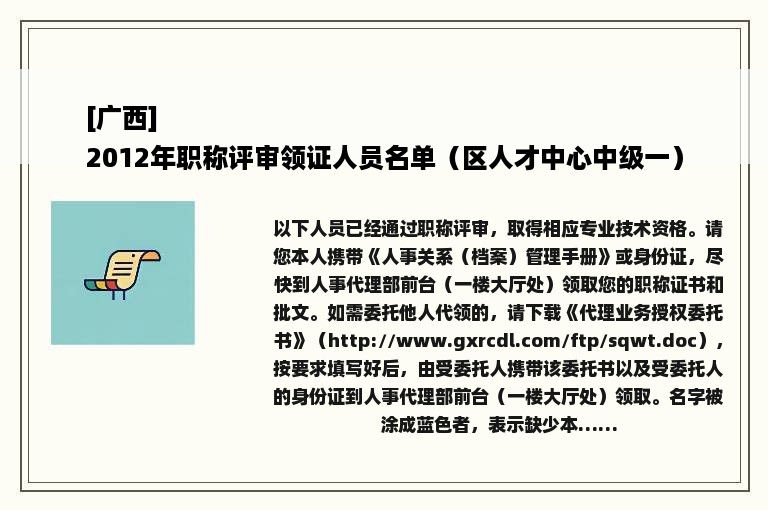 [广西]
2012年职称评审领证人员名单（区人才中心中级一）

以下人员已经通过职称评审，取得相应专业技术资格。请您本人携带《人事关系（档案）管理手册》或身份证，尽快到人事代理部前台（一楼大厅处）领取您的职称证书和批文。如需委托他人代领的，请下载《代理业务授权委托书》（http://www.gxrcdl.com/ftp/sqwt.doc），按要求填写好后，由受委托人携带该委托书以及受委托人的身份证到人事代理部前台（一楼大厅处）领取。名字被涂成蓝色者，表示缺少本......